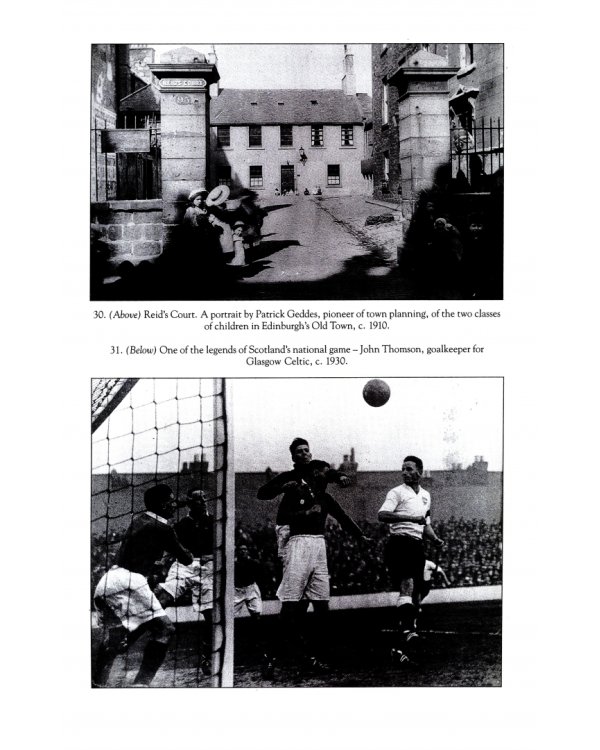 30. (Above) Reid's Court. A portrait by Patrick Geddes, pioneer of town planning, of the two classes of children in Edinburgh's Old Town, c. 1910.

31. (Below) One of the legends of Scotland's national game – John Thomson, goalkeeper for Glasgow Celtic, c. 1930.